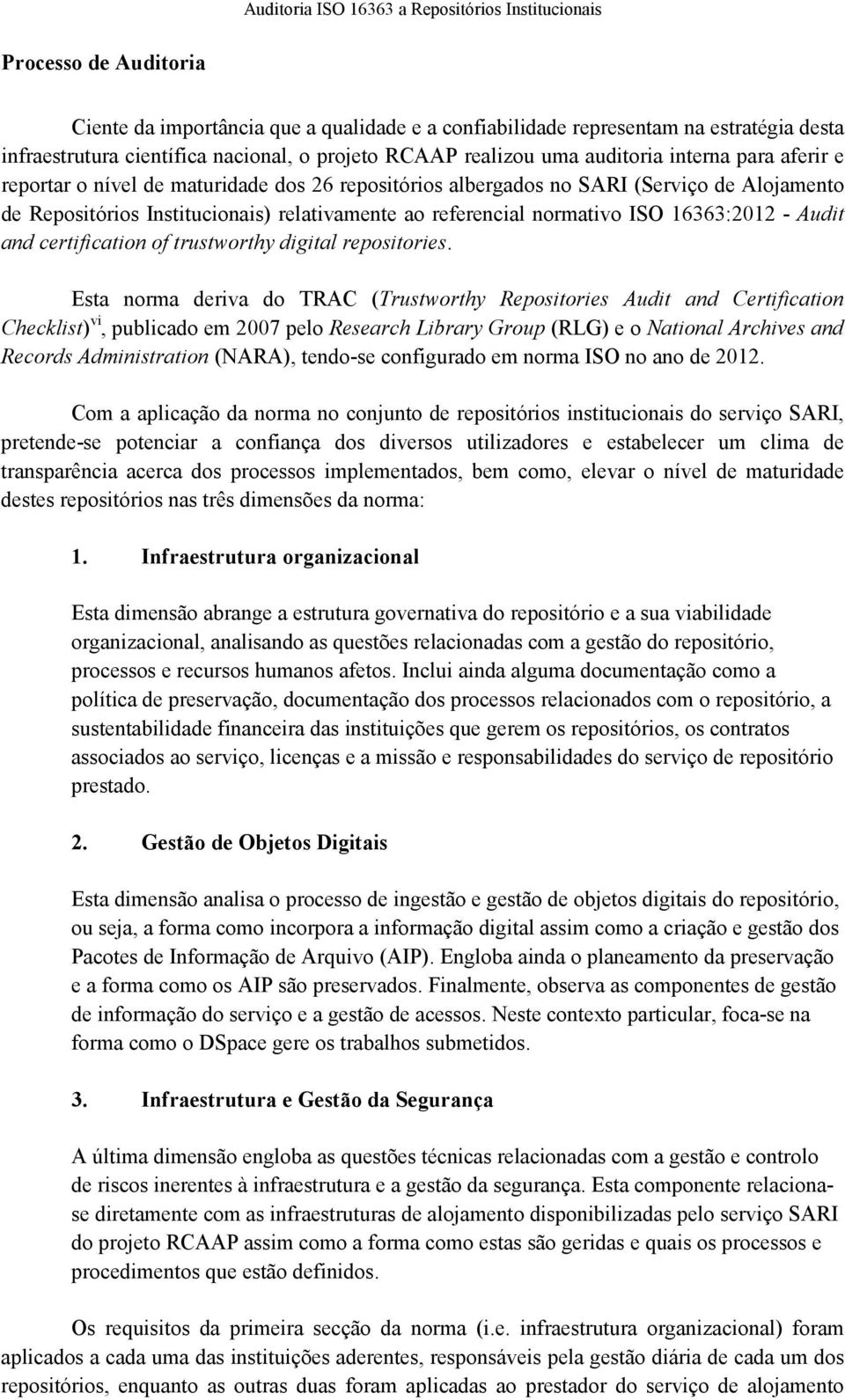 Auditoria ISO 16363 a Repositórios Institucionais

Processo de Auditoria

Ciente da importância que a qualidade e a confiabilidade representam na estratégia desta infraestrutura científica nacional, o projeto RCAAP realizou uma auditoria interna para aferir e reportar o nível de maturidade dos 26 repositórios albergados no SARI (Serviço de Alojamento de Repositórios Institucionais) relativamente ao referencial normativo ISO 16363:2012 - Audit and certification of trustworthy digital repositories.

Esta norma deriva do TRAC (Trustworthy Repositories Audit and Certification Checklist)$^{vi}$, publicado em 2007 pelo Research Library Group (RLG) e o National Archives and Records Administration (NARA), tendo-se configurado em norma ISO no ano de 2012.

Com a aplicação da norma no conjunto de repositórios institucionais do serviço SARI, pretende-se potenciar a confiança dos diversos utilizadores e estabelecer um clima de transparência acerca dos processos implementados, bem como, elevar o nível de maturidade destes repositórios nas três dimensões da norma:

1. Infraestrutura organizacional

Esta dimensão abrange a estrutura governativa do repositório e a sua viabilidade organizacional, analisando as questões relacionadas com a gestão do repositório, processos e recursos humanos afetos. Inclui ainda alguma documentação como a política de preservação, documentação dos processos relacionados com o repositório, a sustentabilidade financeira das instituições que gerem os repositórios, os contratos associados ao serviço, licenças e a missão e responsabilidades do serviço de repositório prestado.

2. Gestão de Objetos Digitais

Esta dimensão analisa o processo de ingestão e gestão de objetos digitais do repositório, ou seja, a forma como incorpora a informação digital assim como a criação e gestão dos Pacotes de Informação de Arquivo (AIP). Engloba ainda o planeamento da preservação e a forma como os AIP são preservados. Finalmente, observa as componentes de gestão de informação do serviço e a gestão de acessos. Neste contexto particular, foca-se na forma como o DSpace gere os trabalhos submetidos.

3. Infraestrutura e Gestão da Segurança

A última dimensão engloba as questões técnicas relacionadas com a gestão e controlo de riscos inerentes à infraestrutura e a gestão da segurança. Esta componente relaciona-se diretamente com as infraestruturas de alojamento disponibilizadas pelo serviço SARI do projeto RCAAP assim como a forma como estas são geridas e quais os processos e procedimentos que estão definidos.

Os requisitos da primeira secção da norma (i.e. infraestrutura organizacional) foram aplicados a cada uma das instituições aderentes, responsáveis pela gestão diária de cada um dos repositórios, enquanto as outras duas foram aplicadas ao prestador do serviço de alojamento